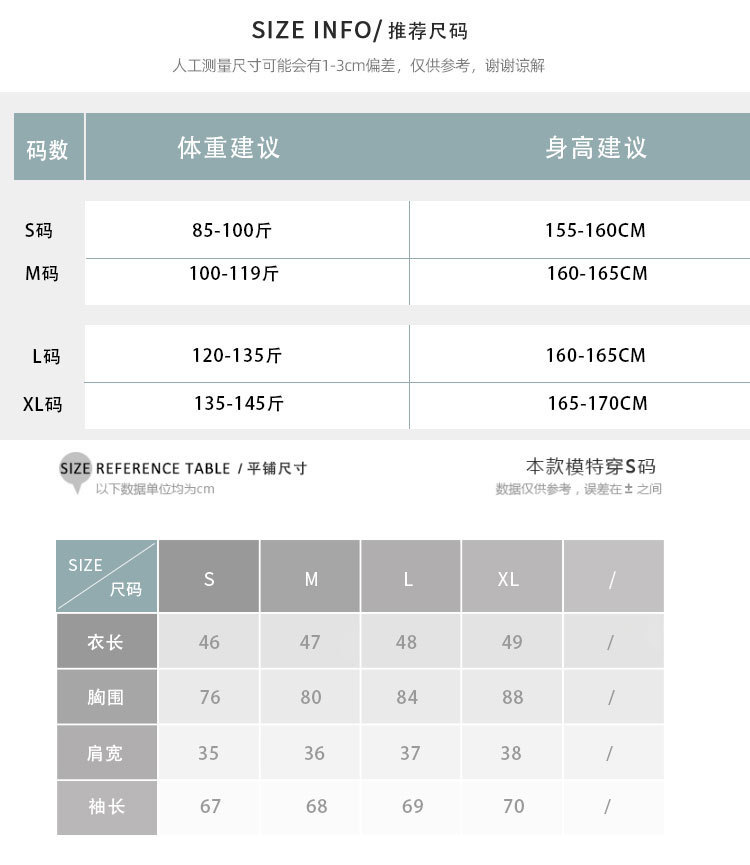 SIZE INFO/ 推荐尺码

人工测量尺寸可能会有1-3cm偏差，仅供参考，谢谢谅解

| 码数 | 体重建议 | 身高建议 |
|---|---|---|
| S码 | 85-100斤 | 155-160CM |
| M码 | 100-119斤 | 160-165CM |
| L码 | 120-135斤 | 160-165CM |
| XL码 | 135-145斤 | 165-170CM |

SIZE REFERENCE TABLE / 平铺尺寸
以下数据单位均为cm

本款模特穿S码
数据仅供参考，误差在 ± 之间

| SIZE 尺码 | S | M | L | XL | / |
|---|---|---|---|---|---|
| 衣长 | 46 | 47 | 48 | 49 | / |
| 胸围 | 76 | 80 | 84 | 88 | / |
| 肩宽 | 35 | 36 | 37 | 38 | / |
| 袖长 | 67 | 68 | 69 | 70 | / |